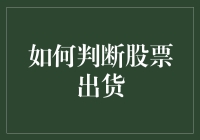 如何判断股票出货